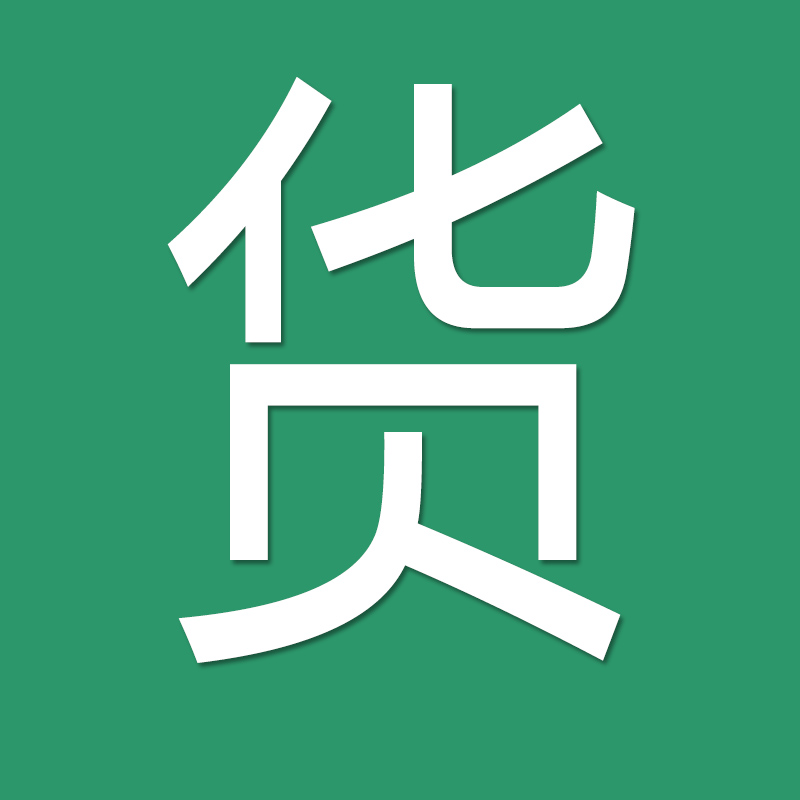 货